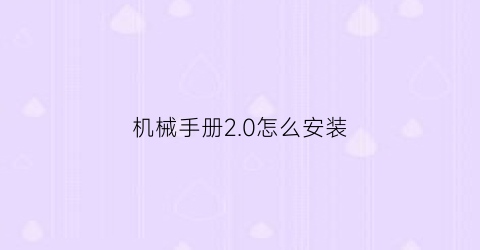 机械手册2.0怎么安装